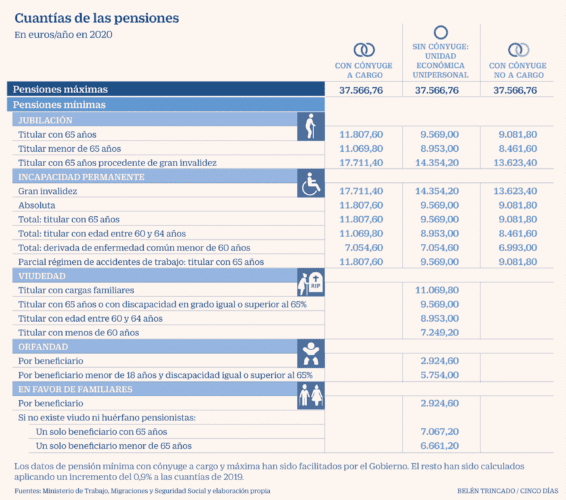 Cuantías de las pensiones
En euros/año en 2020

| | CON CÓNYUGE A CARGO | SIN CÓNYUGE: UNIDAD ECONÓMICA UNIPERSONAL | CON CÓNYUGE NO A CARGO |
|---|---|---|---|
| Pensiones máximas | 37.566,76 | 37.566,76 | 37.566,76 |
| Pensiones mínimas | | | |
| JUBILACIÓN | | | |
| Titular con 65 años | 11.807,60 | 9.569,00 | 9.081,80 |
| Titular menor de 65 años | 11.069,80 | 8.953,00 | 8.461,60 |
| Titular con 65 años procedente de gran invalidez | 17.711,40 | 14.354,20 | 13.623,40 |
| INCAPACIDAD PERMANENTE | | | |
| Gran invalidez | 17.711,40 | 14.354,20 | 13.623,40 |
| Absoluta | 11.807,60 | 9.569,00 | 9.081,80 |
| Total: titular con 65 años | 11.807,60 | 9.569,00 | 9.081,80 |
| Total: titular con edad entre 60 y 64 años | 11.069,80 | 8.953,00 | 8.461,60 |
| Total: derivada de enfermedad común menor de 60 años | 7.054,60 | 7.054,60 | 6.993,00 |
| Parcial régimen de accidentes de trabajo: titular con 65 años | 11.807,60 | 9.569,00 | 9.081,80 |
| VIUDEDAD | | | |
| Titular con cargas familiares | | 11.069,80 | |
| Titular con 65 años o con discapacidad en grado igual o superior al 65% | | 9.569,00 | |
| Titular con edad entre 60 y 64 años | | 8.953,00 | |
| Titular con menos de 60 años | | 7.249,20 | |
| ORFANDAD | | | |
| Por beneficiario | | 2.924,60 | |
| Por beneficiario menor de 18 años y discapacidad igual o superior al 65% | | 5.754,00 | |
| EN FAVOR DE FAMILIARES | | | |
| Por beneficiario | | 2.924,60 | |
| Si no existe viudo ni huérfano pensionistas: | | | |
| Un solo beneficiario con 65 años | | 7.067,20 | |
| Un solo beneficiario menor de 65 años | | 6.661,20 | |

RIP

Los datos de pensión mínima con cónyuge a cargo y máxima han sido facilitados por el Gobierno. El resto han sido calculados aplicando un incremento del 0,9% a las cuantías de 2019.

Fuentes: Ministerio de Trabajo, Migraciones y Seguridad Social y elaboración propia

BELÉN TRINCADO / CINCO DÍAS